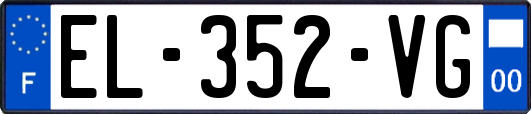 F
EL-352-VG
00